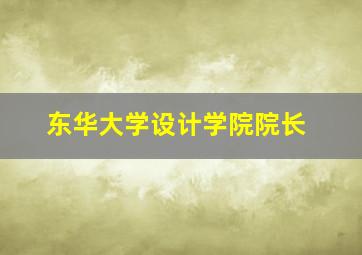 东华大学设计学院院长